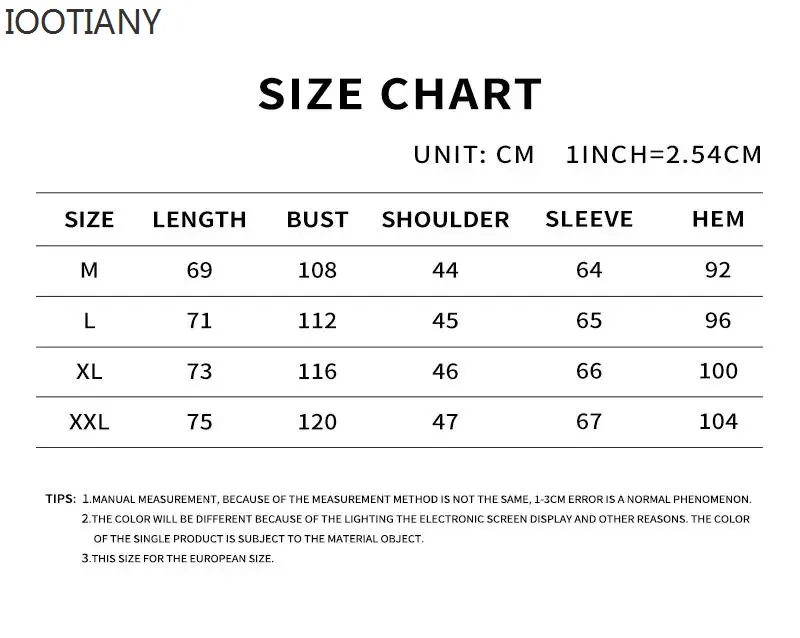 IOOTIANY

SIZE CHART

UNIT: CM 1INCH=2.54CM

| SIZE | LENGTH | BUST | SHOULDER | SLEEVE | HEM |
|---|---|---|---|---|---|
| M | 69 | 108 | 44 | 64 | 92 |
| L | 71 | 112 | 45 | 65 | 96 |
| XL | 73 | 116 | 46 | 66 | 100 |
| XXL | 75 | 120 | 47 | 67 | 104 |

TIPS: 1.MANUAL MEASUREMENT, BECAUSE OF THE MEASUREMENT METHOD IS NOT THE SAME, 1-3CM ERROR IS A NORMAL PHENOMENON.
2.THE COLOR WILL BE DIFFERENT BECAUSE OF THE LIGHTING THE ELECTRONIC SCREEN DISPLAY AND OTHER REASONS. THE COLOR OF THE SINGLE PRODUCT IS SUBJECT TO THE MATERIAL OBJECT.
3.THIS SIZE FOR THE EUROPEAN SIZE.